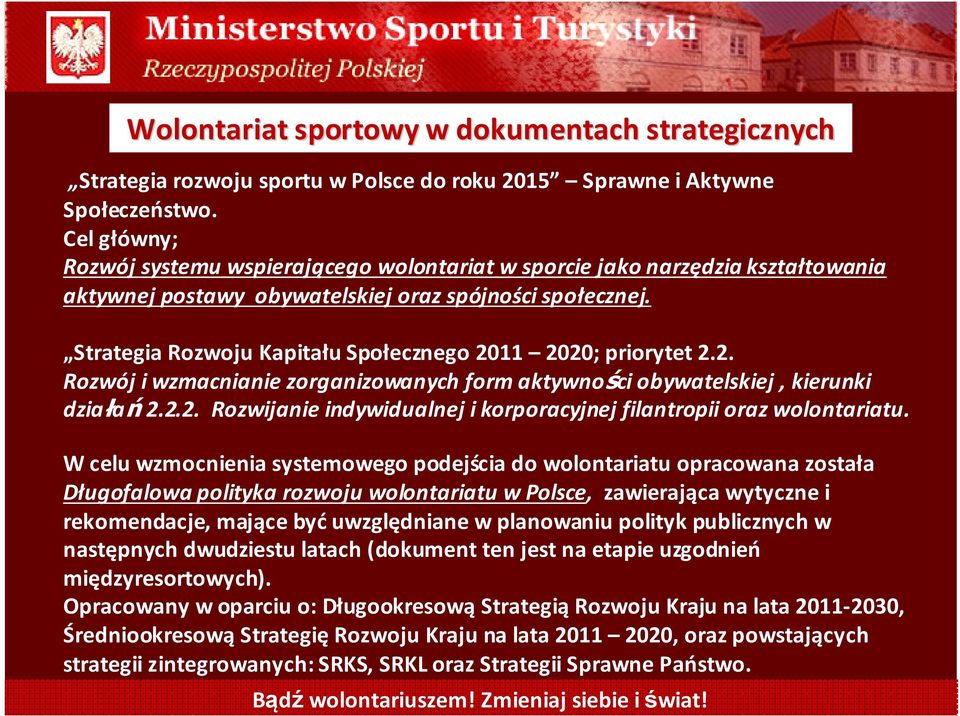 Ministerstwo Sportu i Turystyki
Rzeczypospolitej Polskiej

Wolontariat sportowy w dokumentach strategicznych

„Strategia rozwoju sportu w Polsce do roku 2015” – Sprawne i Aktywne Społeczeństwo.
Cel główny;
Rozwój systemu wspierającego wolontariat w sporcie jako narzędzia kształtowania aktywnej postawy obywatelskiej oraz spójności społecznej.

„Strategia Rozwoju Kapitału Społecznego 2011 – 2020; priorytet 2.2.
Rozwój i wzmacnianie zorganizowanych form aktywności obywatelskiej , kierunki działań 2.2.2. Rozwijanie indywidualnej i korporacyjnej filantropii oraz wolontariatu.

W celu wzmocnienia systemowego podejścia do wolontariatu opracowana została Długofalowa polityka rozwoju wolontariatu w Polsce, zawierająca wytyczne i rekomendacje, mające być uwzględniane w planowaniu polityk publicznych w następnych dwudziestu latach (dokument ten jest na etapie uzgodnień międzyresortowych).
Opracowany w oparciu o: Długookresową Strategią Rozwoju Kraju na lata 2011-2030, Średniookresową Strategię Rozwoju Kraju na lata 2011 – 2020, oraz powstających strategii zintegrowanych: SRKS, SRKL oraz Strategii Sprawne Państwo.

Bądź wolontariuszem! Zmieniaj siebie i świat!